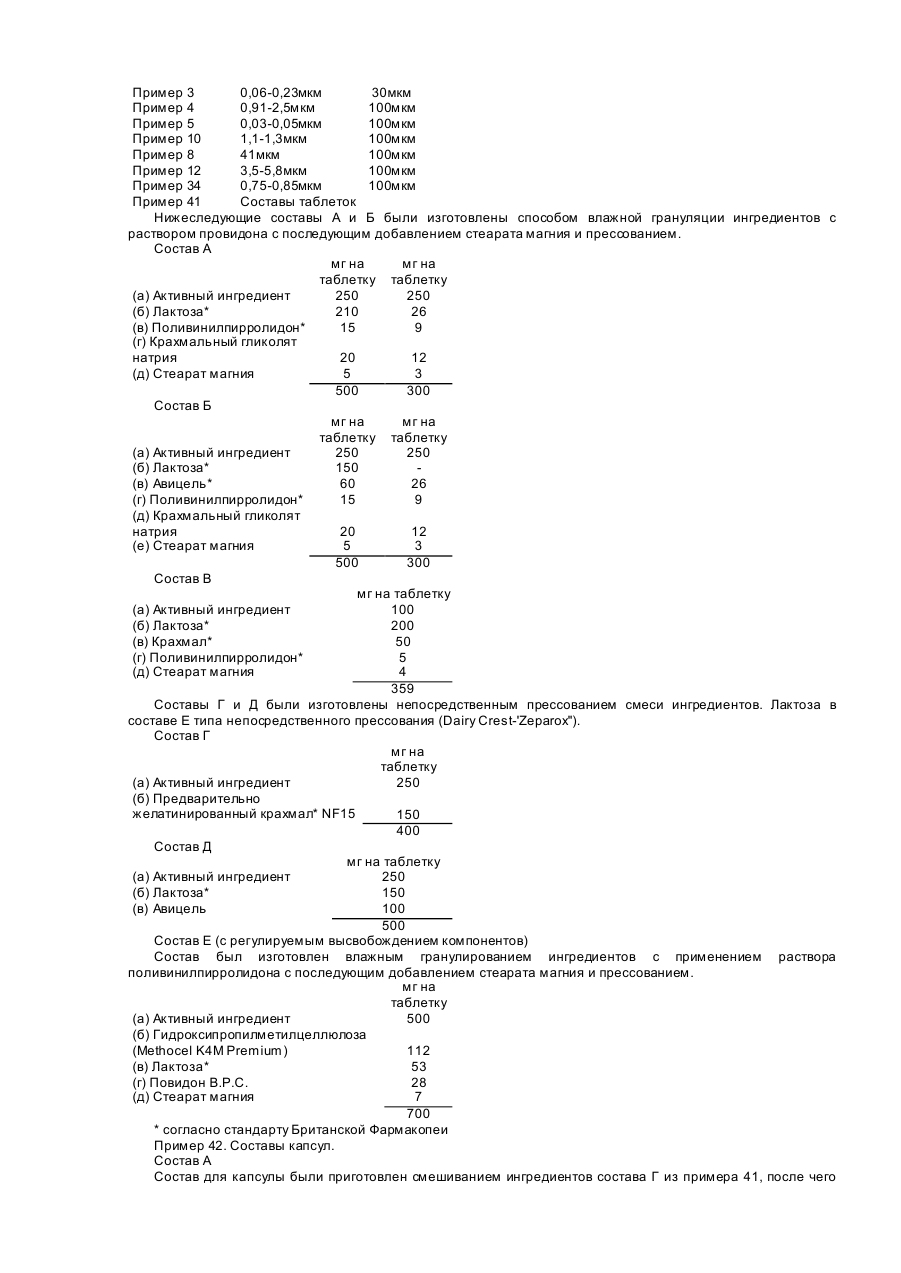 | | | |
|---|---|---|
| Пример 3 | 0,06-0,23мкм | 30мкм |
| Пример 4 | 0,91-2,5мкм | 100мкм |
| Пример 5 | 0,03-0,05мкм | 100мкм |
| Пример 10 | 1,1-1,3мкм | 100мкм |
| Пример 8 | 41мкм | 100мкм |
| Пример 12 | 3,5-5,8мкм | 100мкм |
| Пример 34 | 0,75-0,85мкм | 100мкм |

Пример 41 Составы таблеток

Нижеследующие составы А и Б были изготовлены способом влажной грануляции ингредиентов с раствором провидона с последующим добавлением стеарата магния и прессованием.

Состав А

| | мг на таблетку | мг на таблетку |
|---|---|---|
| (а) Активный ингредиент | 250 | 250 |
| (б) Лактоза* | 210 | 26 |
| (в) Поливинилпирролидон* | 15 | 9 |
| (г) Крахмальный гликолят натрия | 20 | 12 |
| (д) Стеарат магния | 5 | 3 |
| | 500 | 300 |

Состав Б

| | мг на таблетку | мг на таблетку |
|---|---|---|
| (а) Активный ингредиент | 250 | 250 |
| (б) Лактоза* | 150 | - |
| (в) Авицель* | 60 | 26 |
| (г) Поливинилпирролидон* | 15 | 9 |
| (д) Крахмальный гликолят натрия | 20 | 12 |
| (е) Стеарат магния | 5 | 3 |
| | 500 | 300 |

Состав В

| | мг на таблетку |
|---|---|
| (а) Активный ингредиент | 100 |
| (б) Лактоза* | 200 |
| (в) Крахмал* | 50 |
| (г) Поливинилпирролидон* | 5 |
| (д) Стеарат магния | 4 |
| | 359 |

Составы Г и Д были изготовлены непосредственным прессованием смеси ингредиентов. Лактоза в составе Е типа непосредственного прессования (Dairy Crest-'Zeparox").

Состав Г

| | мг на таблетку |
|---|---|
| (а) Активный ингредиент | 250 |
| (б) Предварительно желатинированный крахмал* NF15 | 150 |
| | 400 |

Состав Д

| | мг на таблетку |
|---|---|
| (а) Активный ингредиент | 250 |
| (б) Лактоза* | 150 |
| (в) Авицель | 100 |
| | 500 |

Состав Е (с регулируемым высвобождением компонентов)

Состав был изготовлен влажным гранулированием ингредиентов с применением раствора поливинилпирролидона с последующим добавлением стеарата магния и прессованием.

| | мг на таблетку |
|---|---|
| (а) Активный ингредиент | 500 |
| (б) Гидроксипропилметилцеллюлоза (Methocel K4M Premium) | 112 |
| (в) Лактоза* | 53 |
| (г) Повидон В.Р.С. | 28 |
| (д) Стеарат магния | 7 |
| | 700 |

* согласно стандарту Британской Фармакопеи

Пример 42. Составы капсул.

Состав А

Состав для капсулы были приготовлен смешиванием ингредиентов состава Г из примера 41, после чего